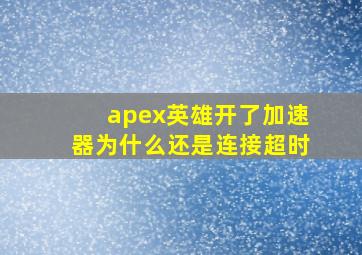 apex英雄开了加速器为什么还是连接超时